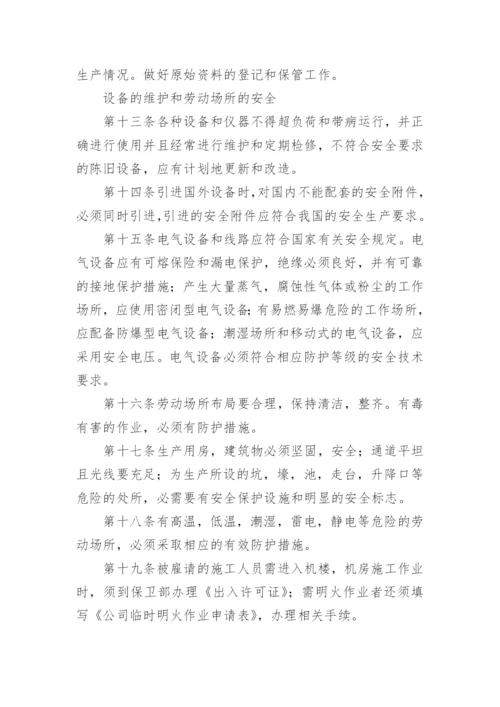 生产情况。做好原始资料的登记和保管工作。

设备的维护和劳动场所的安全

第十三条各种设备和仪器不得超负荷和带病运行，并正确进行使用并且经常进行维护和定期检修，不符合安全要求的陈旧设备，应有计划地更新和改造。

第十四条引进国外设备时，对国内不能配套的安全附件，必须同时引进，引进的安全附件应符合我国的安全生产要求。

第十五条电气设备和线路应符合国家有关安全规定。电气设备应有可熔保险和漏电保护，绝缘必须良好，并有可靠的接地保护措施；产生大量蒸气，腐蚀性气体或粉尘的工作场所，应使用密闭型电气设备；有易燃易爆危险的工作场所，应配备防爆型电气设备；潮湿场所和移动式的电气设备，应采用安全电压。电气设备必须符合相应防护等级的安全技术要求。

第十六条劳动场所布局要合理，保持清洁，整齐。有毒有害的作业，必须有防护措施。

第十七条生产用房，建筑物必须坚固，安全；通道平坦且光线要充足；为生产所设的坑，壕，池，走台，升降口等危险的处所，必需要有安全保护设施和明显的安全标志。

第十八条有高温，低温，潮湿，雷电，静电等危险的劳动场所，必须采取相应的有效防护措施。

第十九条被雇请的施工人员需进入机楼，机房施工作业时，须到保卫部办理《出入许可证》；需明火作业者还须填写《公司临时明火作业申请表》，办理相关手续。